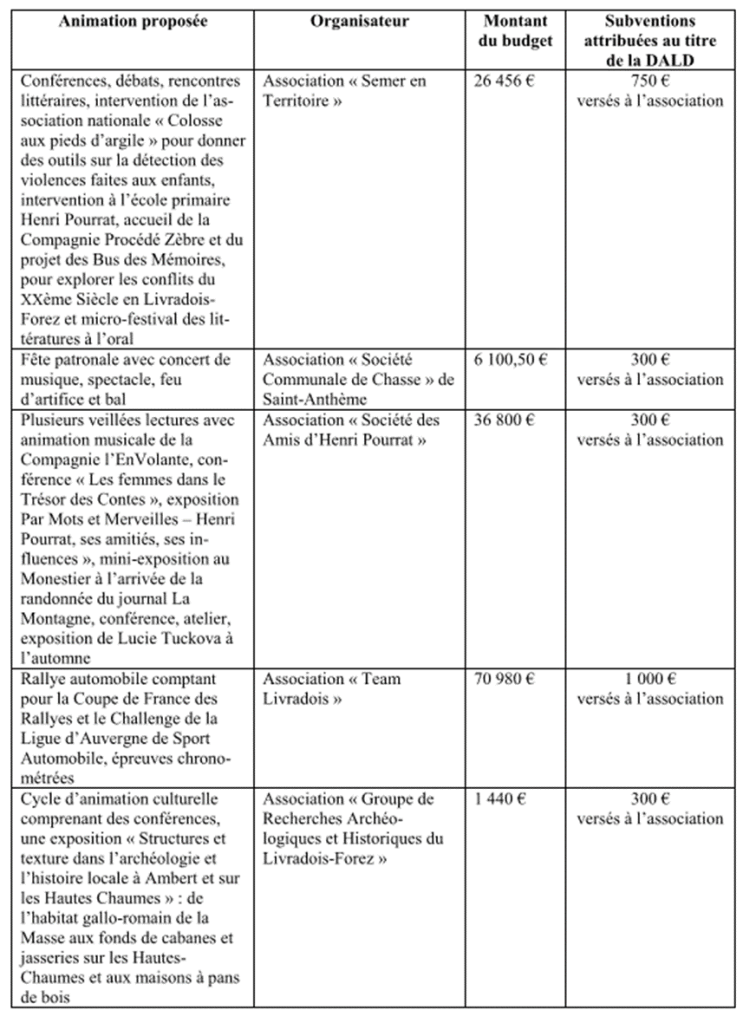 | Animation proposée | Organisateur | Montant du budget | Subventions attribuées au titre de la DALD |
|---|---|---|---|
| Conférences, débats, rencontres littéraires, intervention de l'association nationale « Colosse aux pieds d'argile » pour donner des outils sur la détection des violences faites aux enfants, intervention à l'école primaire Henri Pourrat, accueil de la Compagnie Procédé Zèbre et du projet des Bus des Mémoires, pour explorer les conflits du XXème Siècle en Livradois-Forez et micro-festival des littératures à l'oral | Association « Semer en Territoire » | 26 456 € | 750 € versés à l'association |
| Fête patronale avec concert de musique, spectacle, feu d'artifice et bal | Association « Société Communale de Chasse » de Saint-Anthème | 6 100,50 € | 300 € versés à l'association |
| Plusieurs veillées lectures avec animation musicale de la Compagnie l'EnVolante, conférence « Les femmes dans le Trésor des Contes », exposition Par Mots et Merveilles – Henri Pourrat, ses amitiés, ses influences », mini-exposition au Monestier à l'arrivée de la randonnée du journal La Montagne, conférence, atelier, exposition de Lucie Tuckova à l'automne | Association « Société des Amis d'Henri Pourrat » | 36 800 € | 300 € versés à l'association |
| Rallye automobile comptant pour la Coupe de France des Rallyes et le Challenge de la Ligue d'Auvergne de Sport Automobile, épreuves chronométrées | Association « Team Livradois » | 70 980 € | 1 000 € versés à l'association |
| Cycle d'animation culturelle comprenant des conférences, une exposition « Structures et texture dans l'archéologie et l'histoire locale à Ambert et sur les Hautes Chaumes » : de l'habitat gallo-romain de la Masse aux fonds de cabanes et jasseries sur les Hautes-Chaumes et aux maisons à pans de bois | Association « Groupe de Recherches Archéologiques et Historiques du Livradois-Forez » | 1 440 € | 300 € versés à l'association |